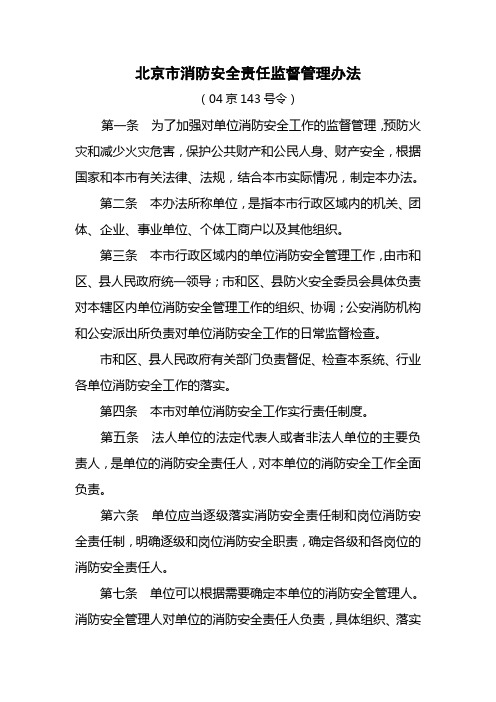 北京市消防安全责任监督管理办法

（04 京 143 号令）

第一条　为了加强对单位消防安全工作的监督管理，预防火灾和减少火灾危害，保护公共财产和公民人身、财产安全，根据国家和本市有关法律、法规，结合本市实际情况，制定本办法。

第二条　本办法所称单位，是指本市行政区域内的机关、团体、企业、事业单位、个体工商户以及其他组织。

第三条　本市行政区域内的单位消防安全管理工作，由市和区、县人民政府统一领导；市和区、县防火安全委员会具体负责对本辖区内单位消防安全管理工作的组织、协调；公安消防机构和公安派出所负责对单位消防安全工作的日常监督检查。

市和区、县人民政府有关部门负责督促、检查本系统、行业各单位消防安全工作的落实。

第四条　本市对单位消防安全工作实行责任制度。

第五条　法人单位的法定代表人或者非法人单位的主要负责人，是单位的消防安全责任人，对本单位的消防安全工作全面负责。

第六条　单位应当逐级落实消防安全责任制和岗位消防安全责任制，明确逐级和岗位消防安全职责，确定各级和各岗位的消防安全责任人。

第七条　单位可以根据需要确定本单位的消防安全管理人。消防安全管理人对单位的消防安全责任人负责，具体组织、落实